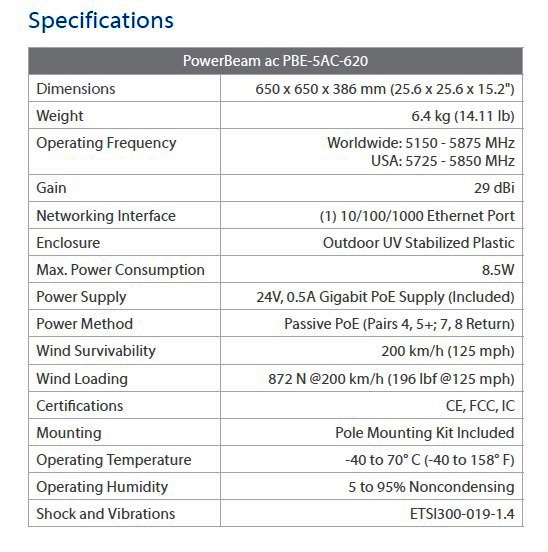 Specifications

| PowerBeam ac PBE-5AC-620 | |
|---|---|
| Dimensions | 650 x 650 x 386 mm (25.6 x 25.6 x 15.2") |
| Weight | 6.4 kg (14.11 lb) |
| Operating Frequency | Worldwide: 5150 - 5875 MHz USA: 5725 - 5850 MHz |
| Gain | 29 dBi |
| Networking Interface | (1) 10/100/1000 Ethernet Port |
| Enclosure | Outdoor UV Stabilized Plastic |
| Max. Power Consumption | 8.5W |
| Power Supply | 24V, 0.5A Gigabit PoE Supply (Included) |
| Power Method | Passive PoE (Pairs 4, 5+; 7, 8 Return) |
| Wind Survivability | 200 km/h (125 mph) |
| Wind Loading | 872 N @200 km/h (196 lbf @125 mph) |
| Certifications | CE, FCC, IC |
| Mounting | Pole Mounting Kit Included |
| Operating Temperature | -40 to 70° C (-40 to 158° F) |
| Operating Humidity | 5 to 95% Noncondensing |
| Shock and Vibrations | ETSI300-019-1.4 |